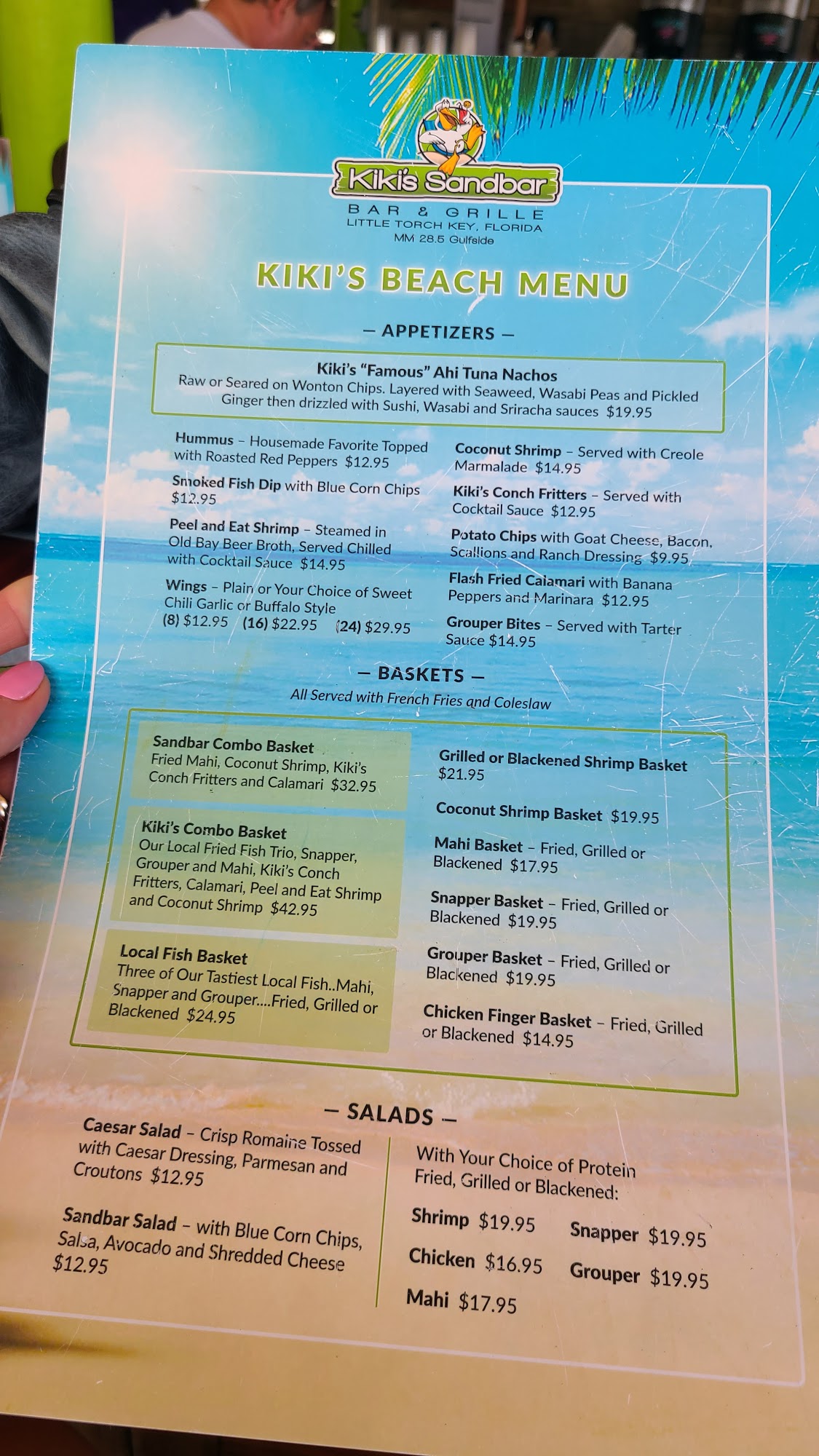 Kiki's Sandbar
BAR & GRILLE
LITTLE TORCH KEY, FLORIDA
MM 28.5 Gulfside

KIKI'S BEACH MENU

— APPETIZERS —

Kiki's "Famous" Ahi Tuna Nachos
Raw or Seared on Wonton Chips. Layered with Seaweed, Wasabi Peas and Pickled Ginger then drizzled with Sushi, Wasabi and Sriracha sauces $19.95

Hummus – Housemade Favorite Topped with Roasted Red Peppers $12.95

Smoked Fish Dip with Blue Corn Chips $12.95

Peel and Eat Shrimp – Steamed in Old Bay Beer Broth, Served Chilled with Cocktail Sauce $14.95

Wings – Plain or Your Choice of Sweet Chili Garlic or Buffalo Style
(8) $12.95 (16) $22.95 (24) $29.95

Coconut Shrimp – Served with Creole Marmalade $14.95

Kiki's Conch Fritters – Served with Cocktail Sauce $12.95

Potato Chips with Goat Cheese, Bacon, Scallions and Ranch Dressing $9.95

Flash Fried Calamari with Banana Peppers and Marinara $12.95

Grouper Bites – Served with Tarter Sauce $14.95

— BASKETS —
All Served with French Fries and Coleslaw

Sandbar Combo Basket
Fried Mahi, Coconut Shrimp, Kiki's Conch Fritters and Calamari $32.95

Kiki's Combo Basket
Our Local Fried Fish Trio, Snapper, Grouper and Mahi, Kiki's Conch Fritters, Calamari, Peel and Eat Shrimp and Coconut Shrimp $42.95

Local Fish Basket
Three of Our Tastiest Local Fish..Mahi, Snapper and Grouper....Fried, Grilled or Blackened $24.95

Grilled or Blackened Shrimp Basket $21.95

Coconut Shrimp Basket $19.95

Mahi Basket – Fried, Grilled or Blackened $17.95

Snapper Basket – Fried, Grilled or Blackened $19.95

Grouper Basket – Fried, Grilled or Blackened $19.95

Chicken Finger Basket – Fried, Grilled or Blackened $14.95

— SALADS —

Caesar Salad – Crisp Romaine Tossed with Caesar Dressing, Parmesan and Croutons $12.95

Sandbar Salad – with Blue Corn Chips, Salsa, Avocado and Shredded Cheese $12.95

With Your Choice of Protein Fried, Grilled or Blackened:

Shrimp $19.95
Chicken $16.95
Mahi $17.95
Snapper $19.95
Grouper $19.95